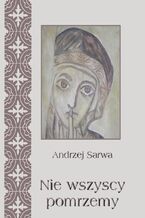 Andrzej Sarwa

Nie wszyscy pomrzemy